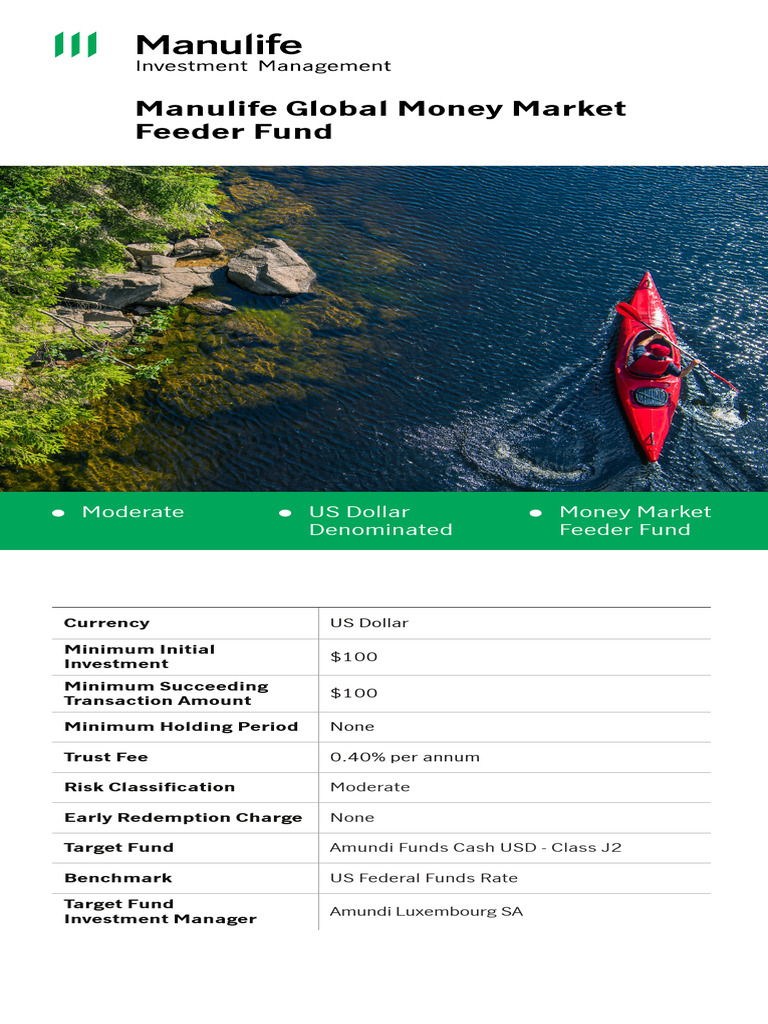 Manulife
Investment Management

Manulife Global Money Market Feeder Fund

Moderate

US Dollar Denominated

Money Market Feeder Fund

| Currency | US Dollar |
|---|---|
| Minimum Initial Investment | \$100 |
| Minimum Succeeding Transaction Amount | \$100 |
| Minimum Holding Period | None |
| Trust Fee | 0.40% per annum |
| Risk Classification | Moderate |
| Early Redemption Charge | None |
| Target Fund | Amundi Funds Cash USD - Class J2 |
| Benchmark | US Federal Funds Rate |
| Target Fund Investment Manager | Amundi Luxembourg SA |